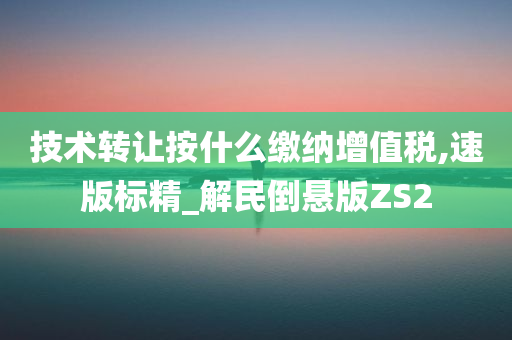 技术转让按什么缴纳增值税,速版标精_解民倒悬版ZS2